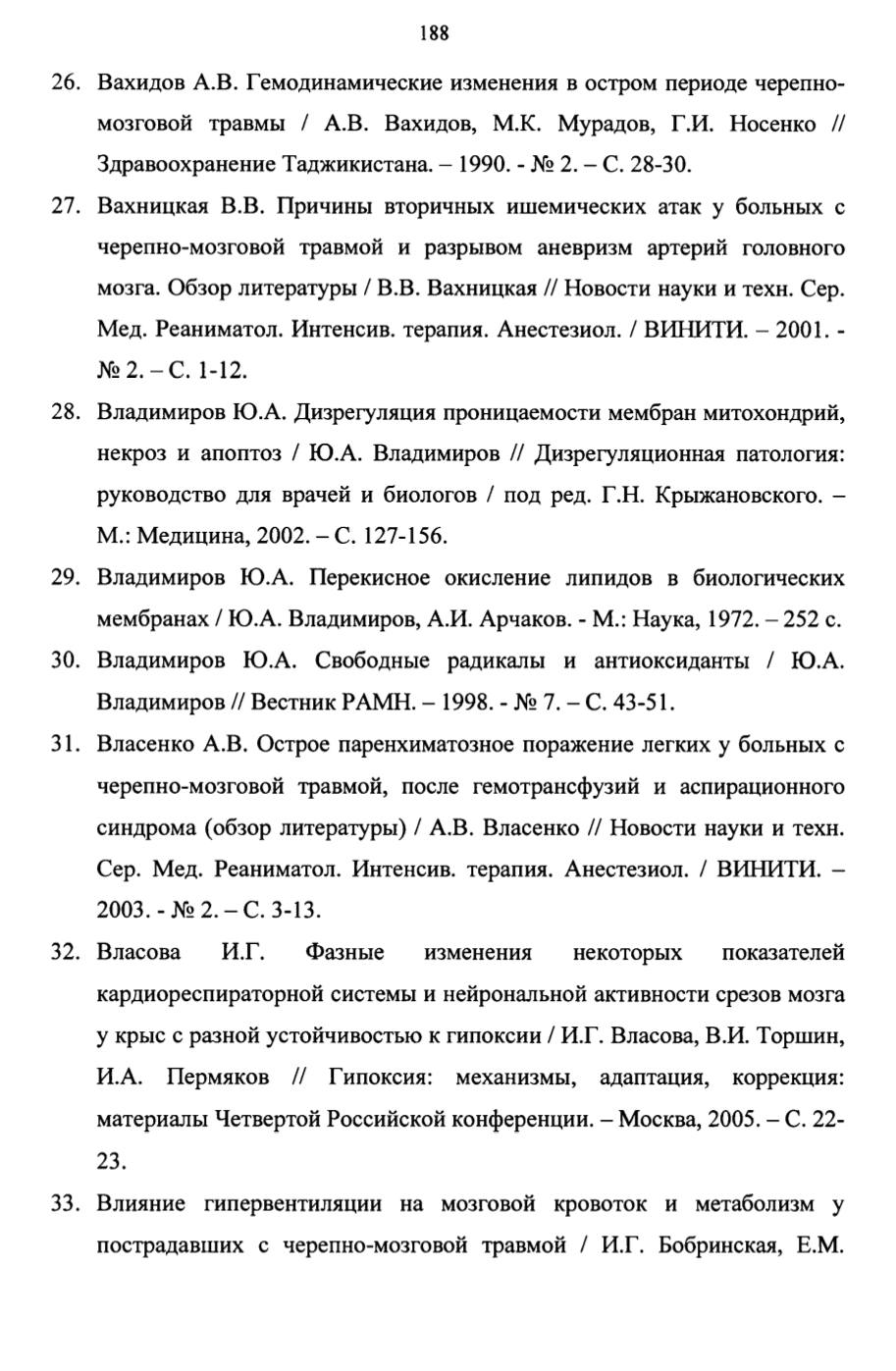 188

26. Вахидов А.В. Гемодинамические изменения в остром периоде черепно-мозговой травмы / А.В. Вахидов, М.К. Мурадов, Г.И. Носенко // Здравоохранение Таджикистана. – 1990. - № 2. – С. 28-30.

27. Вахницкая В.В. Причины вторичных ишемических атак у больных с черепно-мозговой травмой и разрывом аневризм артерий головного мозга. Обзор литературы / В.В. Вахницкая // Новости науки и техн. Сер. Мед. Реаниматол. Интенсив. терапия. Анестезиол. / ВИНИТИ. – 2001. - № 2. – С. 1-12.

28. Владимиров Ю.А. Дизрегуляция проницаемости мембран митохондрий, некроз и апоптоз / Ю.А. Владимиров // Дизрегуляционная патология: руководство для врачей и биологов / под ред. Г.Н. Крыжановского. – М.: Медицина, 2002. – С. 127-156.

29. Владимиров Ю.А. Перекисное окисление липидов в биологических мембранах / Ю.А. Владимиров, А.И. Арчаков. - М.: Наука, 1972. – 252 с.

30. Владимиров Ю.А. Свободные радикалы и антиоксиданты / Ю.А. Владимиров // Вестник РАМН. – 1998. - № 7. – С. 43-51.

31. Власенко А.В. Острое паренхиматозное поражение легких у больных с черепно-мозговой травмой, после гемотрансфузий и аспирационного синдрома (обзор литературы) / А.В. Власенко // Новости науки и техн. Сер. Мед. Реаниматол. Интенсив. терапия. Анестезиол. / ВИНИТИ. – 2003. - № 2. – С. 3-13.

32. Власова И.Г. Фазные изменения некоторых показателей кардиореспираторной системы и нейрональной активности срезов мозга у крыс с разной устойчивостью к гипоксии / И.Г. Власова, В.И. Торшин, И.А. Пермяков // Гипоксия: механизмы, адаптация, коррекция: материалы Четвертой Российской конференции. – Москва, 2005. – С. 22-23.

33. Влияние гипервентиляции на мозговой кровоток и метаболизм у пострадавших с черепно-мозговой травмой / И.Г. Бобринская, Е.М.